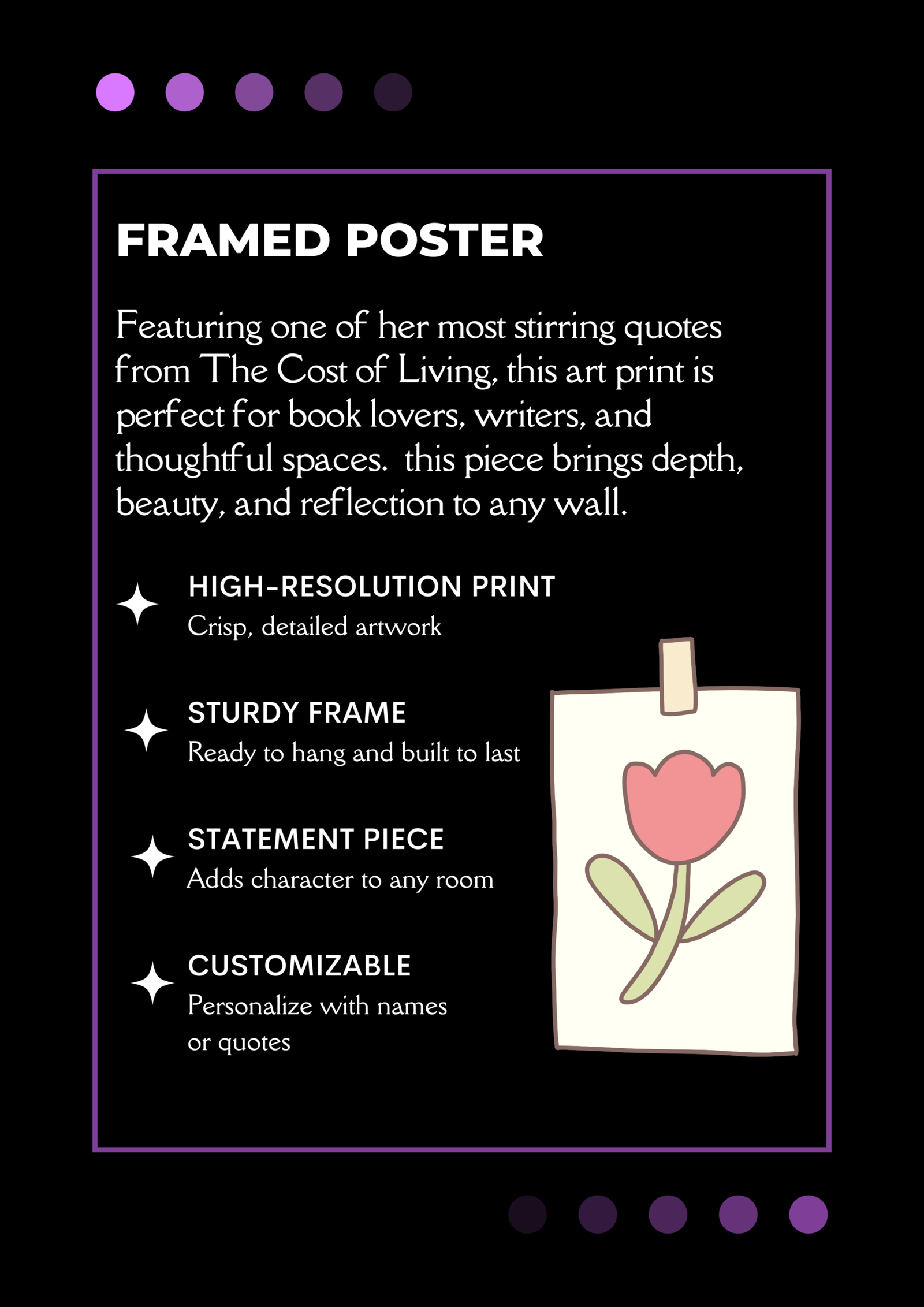 FRAMED POSTER

Featuring one of her most stirring quotes from The Cost of Living, this art print is perfect for book lovers, writers, and thoughtful spaces. this piece brings depth, beauty, and reflection to any wall.

HIGH-RESOLUTION PRINT
Crisp, detailed artwork

STURDY FRAME
Ready to hang and built to last

STATEMENT PIECE
Adds character to any room

CUSTOMIZABLE
Personalize with names or quotes